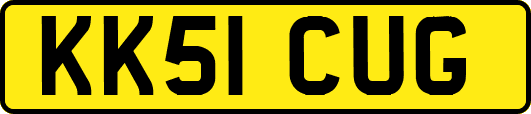 KK51 CUG